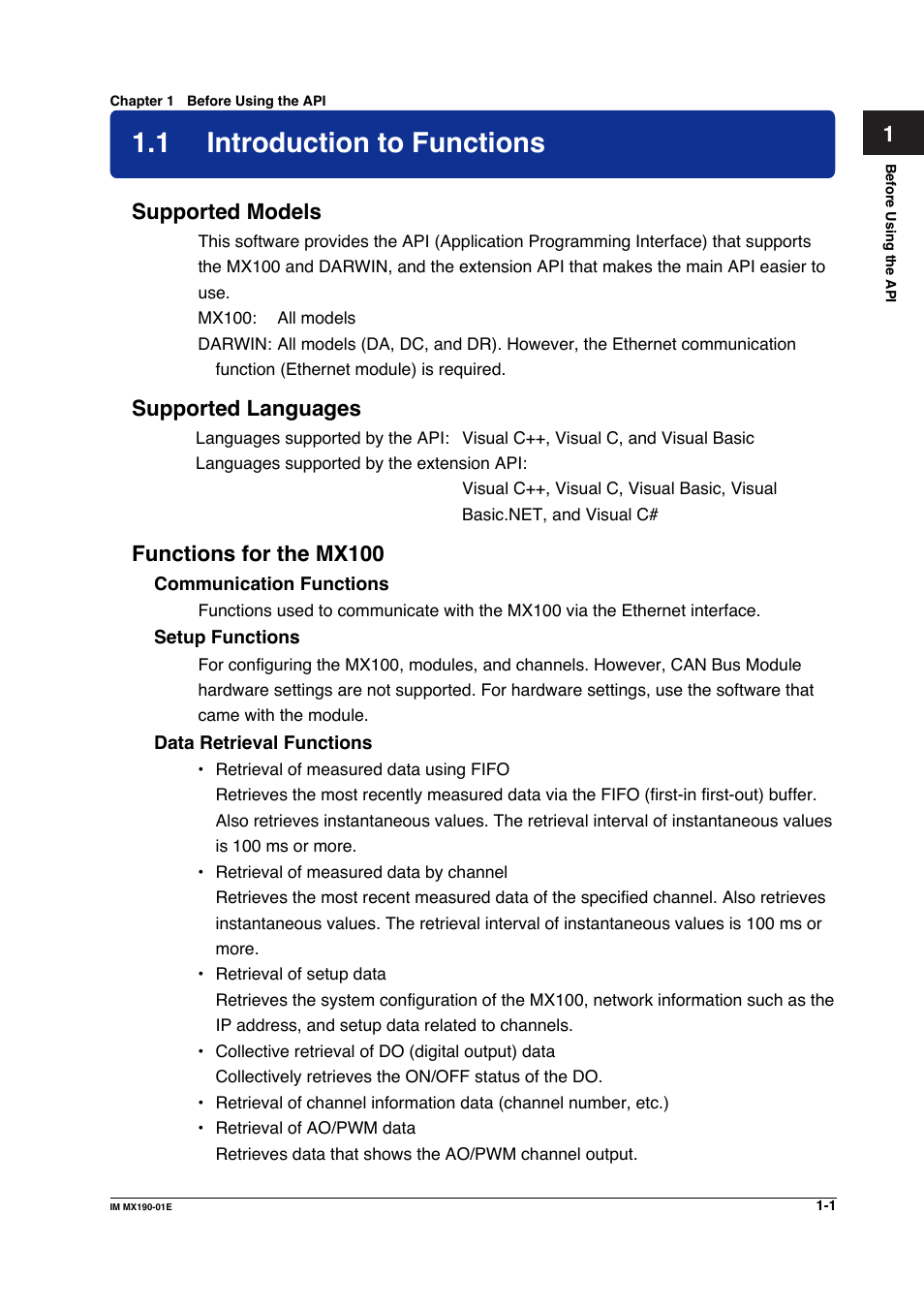 Chapter 1 Before Using the API

1.1 Introduction to Functions

1

Before Using the API

Supported Models

This software provides the API (Application Programming Interface) that supports the MX100 and DARWIN, and the extension API that makes the main API easier to use.

MX100: All models

DARWIN: All models (DA, DC, and DR). However, the Ethernet communication function (Ethernet module) is required.

Supported Languages

Languages supported by the API: Visual C++, Visual C, and Visual Basic

Languages supported by the extension API:

Visual C++, Visual C, Visual Basic, Visual Basic.NET, and Visual C#

Functions for the MX100

Communication Functions

Functions used to communicate with the MX100 via the Ethernet interface.

Setup Functions

For configuring the MX100, modules, and channels. However, CAN Bus Module hardware settings are not supported. For hardware settings, use the software that came with the module.

Data Retrieval Functions

• Retrieval of measured data using FIFO
Retrieves the most recently measured data via the FIFO (first-in first-out) buffer. Also retrieves instantaneous values. The retrieval interval of instantaneous values is 100 ms or more.

• Retrieval of measured data by channel
Retrieves the most recent measured data of the specified channel. Also retrieves instantaneous values. The retrieval interval of instantaneous values is 100 ms or more.

• Retrieval of setup data
Retrieves the system configuration of the MX100, network information such as the IP address, and setup data related to channels.

• Collective retrieval of DO (digital output) data
Collectively retrieves the ON/OFF status of the DO.

• Retrieval of channel information data (channel number, etc.)

• Retrieval of AO/PWM data
Retrieves data that shows the AO/PWM channel output.

IM MX190-01E

1-1